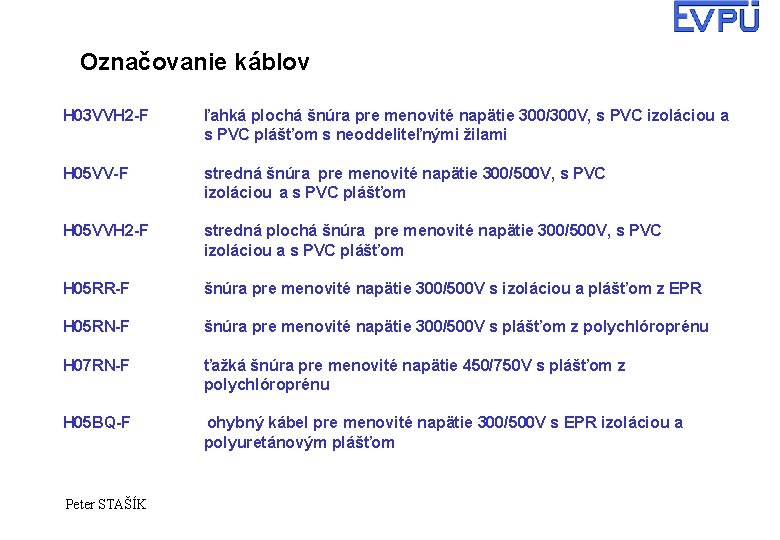 EVPÚ

Označovanie káblov

H03VVH2-F ľahká plochá šnúra pre menovité napätie 300/300V, s PVC izoláciou a s PVC plášťom s neoddeliteľnými žilami

H05VV-F stredná šnúra pre menovité napätie 300/500V, s PVC izoláciou a s PVC plášťom

H05VVH2-F stredná plochá šnúra pre menovité napätie 300/500V, s PVC izoláciou a s PVC plášťom

H05RR-F šnúra pre menovité napätie 300/500V s izoláciou a plášťom z EPR

H05RN-F šnúra pre menovité napätie 300/500V s plášťom z polychlóroprénu

H07RN-F ťažká šnúra pre menovité napätie 450/750V s plášťom z polychlóroprénu

H05BQ-F ohybný kábel pre menovité napätie 300/500V s EPR izoláciou a polyuretánovým plášťom

Peter STAŠÍK